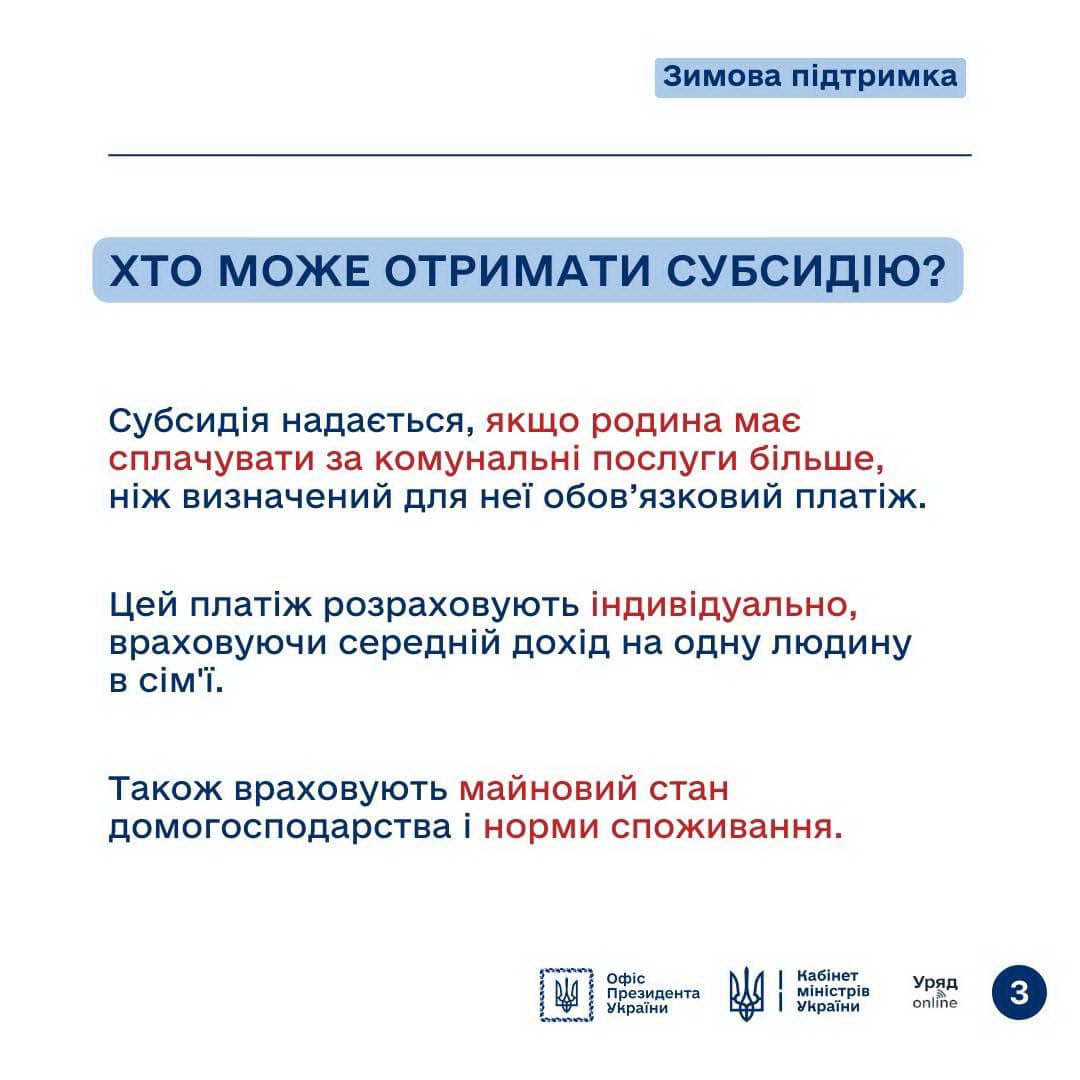 Зимова підтримка

ХТО МОЖЕ ОТРИМАТИ СУБСИДІЮ?

Субсидія надається, якщо родина має сплачувати за комунальні послуги більше, ніж визначений для неї обов'язковий платіж.

Цей платіж розраховують індивідуально, враховуючи середній дохід на одну людину в сім'ї.

Також враховують майновий стан домогосподарства і норми споживання.

Офіс Президента України

Кабінет міністрів України

Уряд online

3